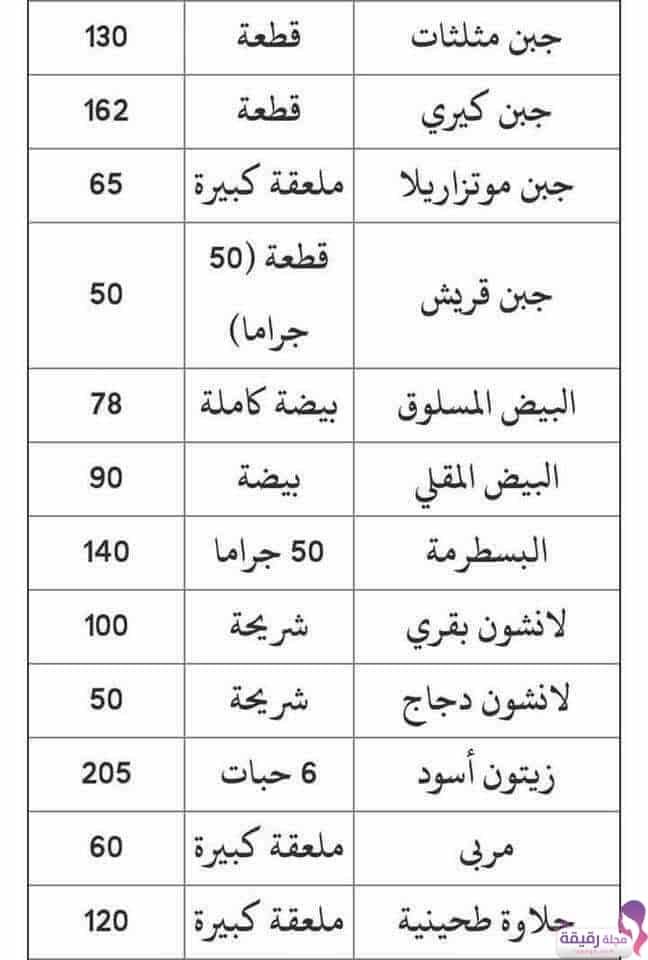 | جبن مثلثات | قطعة | 130 |
|---|---|---|
| جبن كيري | قطعة | 162 |
| جبن موتزاريلا | ملعقة كبيرة | 65 |
| جبن قريش | قطعة (50 جراما) | 50 |
| البيض المسلوق | بيضة كاملة | 78 |
| البيض المقلي | بيضة | 90 |
| البسطرمة | 50 جراما | 140 |
| لانشون بقري | شريحة | 100 |
| لانشون دجاج | شريحة | 50 |
| زيتون أسود | 6 حبات | 205 |
| مربى | ملعقة كبيرة | 60 |
| حلاوة طحينية | ملعقة كبيرة | 120 |

مجلة رقيقة